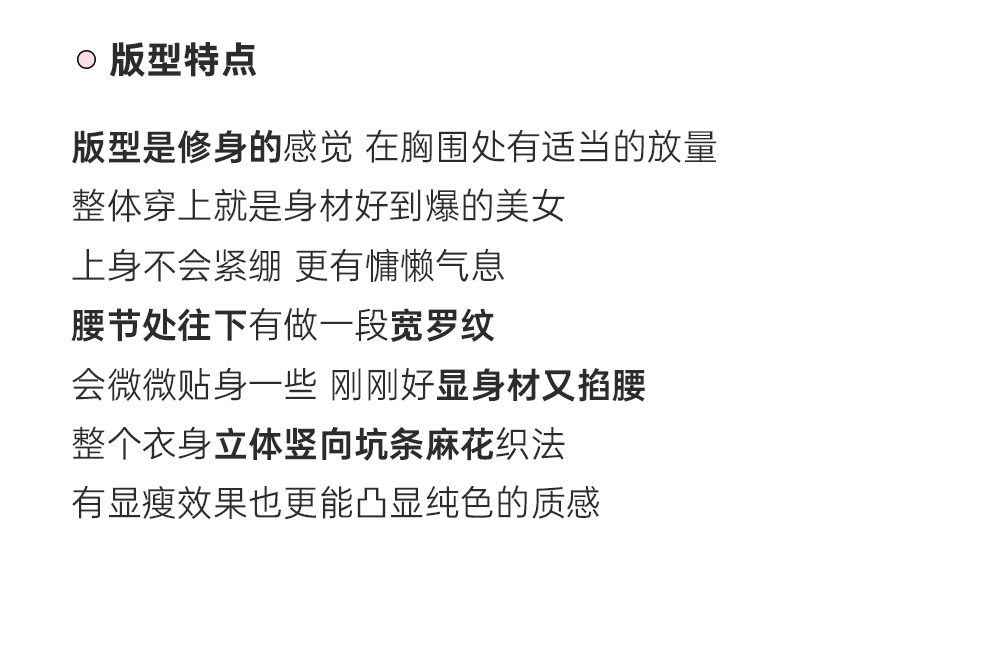 ○ 版型特点

版型是修身的感觉 在胸围处有适当的放量

整体穿上就是身材好到爆的美女

上身不会紧绷 更有慵懒气息

腰节处往下有做一段宽罗纹

会微微贴身一些 刚刚好显身材又掐腰

整个衣身立体竖向坑条麻花织法

有显瘦效果也更能凸显纯色的质感